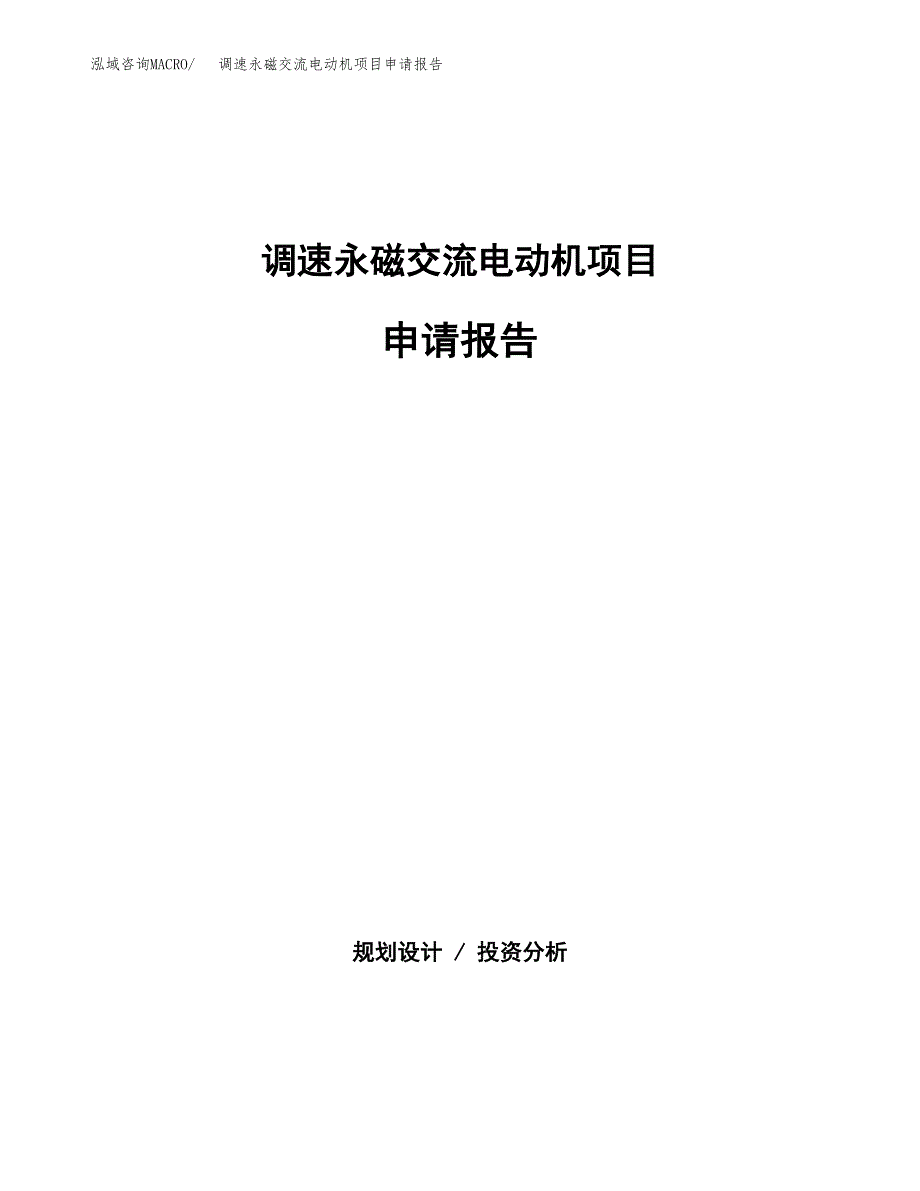 泓域咨询MACRO/　调速永磁交流电动机项目申请报告

调速永磁交流电动机项目

申请报告

规划设计 / 投资分析